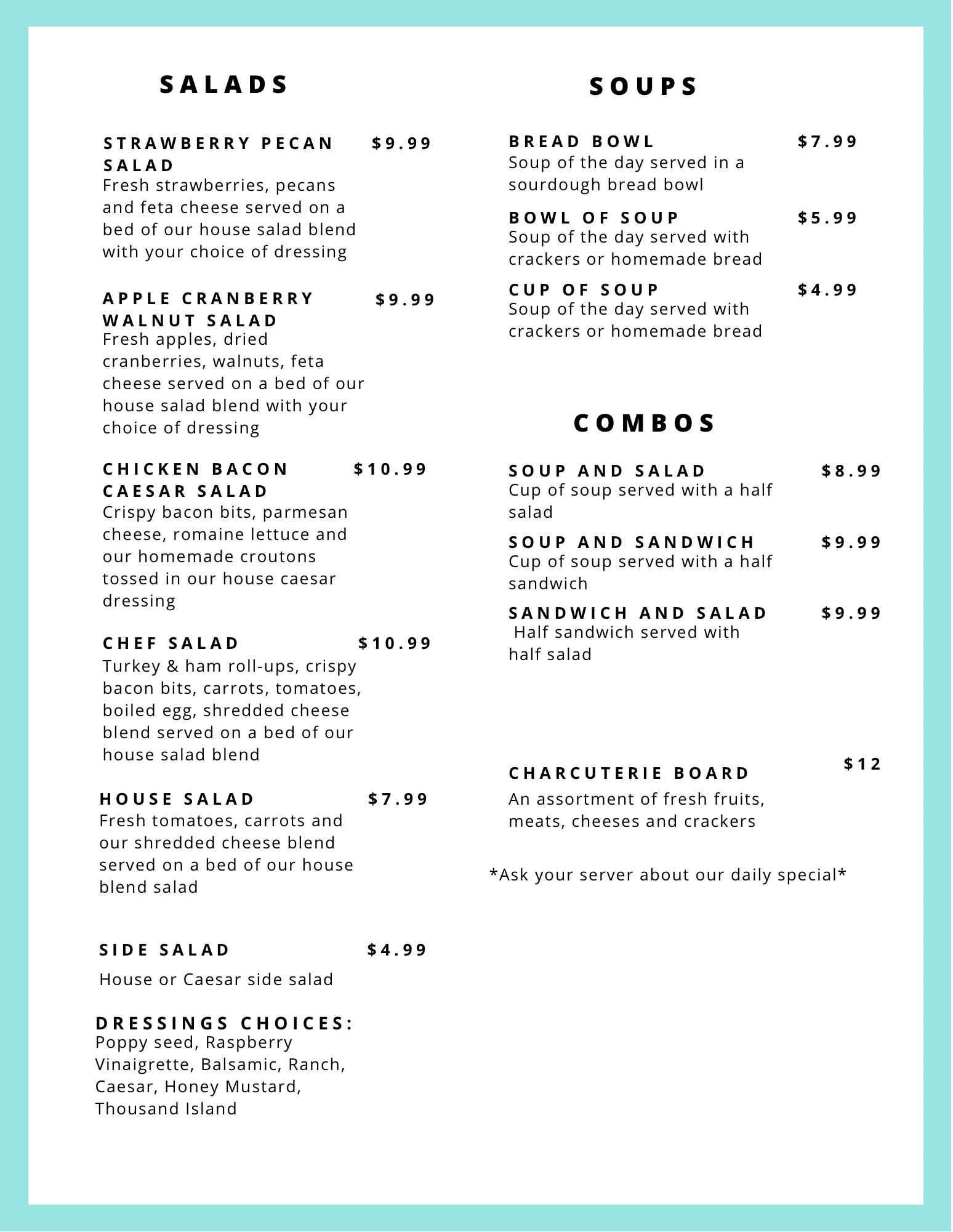 SALADS

STRAWBERRY PECAN SALAD $9.99
Fresh strawberries, pecans and feta cheese served on a bed of our house salad blend with your choice of dressing

APPLE CRANBERRY WALNUT SALAD $9.99
Fresh apples, dried cranberries, walnuts, feta cheese served on a bed of our house salad blend with your choice of dressing

CHICKEN BACON CAESAR SALAD $10.99
Crispy bacon bits, parmesan cheese, romaine lettuce and our homemade croutons tossed in our house caesar dressing

CHEF SALAD $10.99
Turkey & ham roll-ups, crispy bacon bits, carrots, tomatoes, boiled egg, shredded cheese blend served on a bed of our house salad blend

HOUSE SALAD $7.99
Fresh tomatoes, carrots and our shredded cheese blend served on a bed of our house blend salad

SIDE SALAD $4.99
House or Caesar side salad

DRESSINGS CHOICES:
Poppy seed, Raspberry Vinaigrette, Balsamic, Ranch, Caesar, Honey Mustard, Thousand Island

SOUPS

BREAD BOWL $7.99
Soup of the day served in a sourdough bread bowl

BOWL OF SOUP $5.99
Soup of the day served with crackers or homemade bread

CUP OF SOUP $4.99
Soup of the day served with crackers or homemade bread

COMBOS

SOUP AND SALAD $8.99
Cup of soup served with a half salad

SOUP AND SANDWICH $9.99
Cup of soup served with a half sandwich

SANDWICH AND SALAD $9.99
Half sandwich served with half salad

CHARCUTERIE BOARD $12
An assortment of fresh fruits, meats, cheeses and crackers

*Ask your server about our daily special*